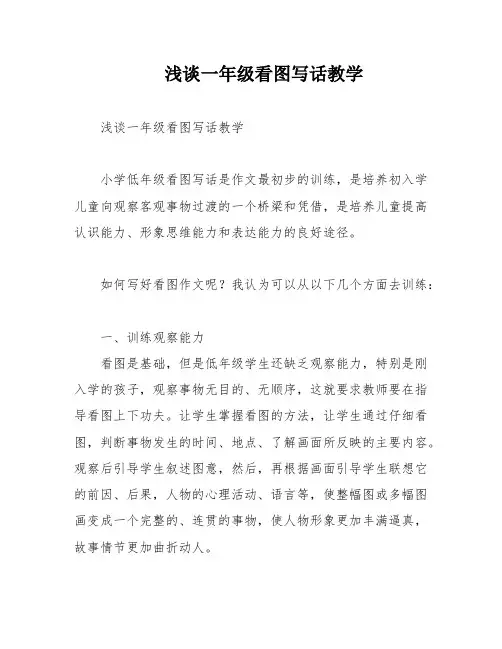 浅谈一年级看图写话教学

浅谈一年级看图写话教学

小学低年级看图写话是作文最初步的训练，是培养初入学儿童向观察客观事物过渡的一个桥梁和凭借，是培养儿童提高认识能力、形象思维能力和表达能力的良好途径。

如何写好看图作文呢？我认为可以从以下几个方面去训练：

一、训练观察能力

看图是基础，但是低年级学生还缺乏观察能力，特别是刚入学的孩子，观察事物无目的、无顺序，这就要求教师要在指导看图上下功夫。让学生掌握看图的方法，让学生通过仔细看图，判断事物发生的时间、地点、了解画面所反映的主要内容。观察后引导学生叙述图意，然后，再根据画面引导学生联想它的前因、后果，人物的心理活动、语言等，使整幅图或多幅图画变成一个完整的、连贯的事物，使人物形象更加丰满逼真，故事情节更加曲折动人。